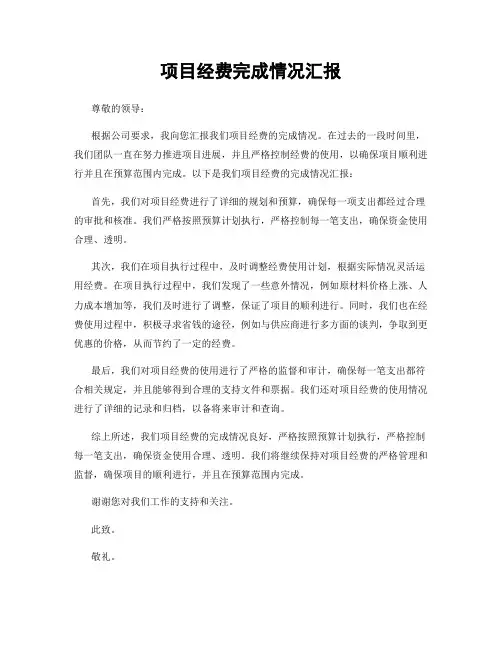 项目经费完成情况汇报

尊敬的领导：

根据公司要求，我向您汇报我们项目经费的完成情况。在过去的一段时间里，我们团队一直在努力推进项目进展，并且严格控制经费的使用，以确保项目顺利进行并且在预算范围内完成。以下是我们项目经费的完成情况汇报：

首先，我们对项目经费进行了详细的规划和预算，确保每一项支出都经过合理的审批和核准。我们严格按照预算计划执行，严格控制每一笔支出，确保资金使用合理、透明。

其次，我们在项目执行过程中，及时调整经费使用计划，根据实际情况灵活运用经费。在项目执行过程中，我们发现了一些意外情况，例如原材料价格上涨、人力成本增加等，我们及时进行了调整，保证了项目的顺利进行。同时，我们也在经费使用过程中，积极寻求省钱的途径，例如与供应商进行多方面的谈判，争取到更优惠的价格，从而节约了一定的经费。

最后，我们对项目经费的使用进行了严格的监督和审计，确保每一笔支出都符合相关规定，并且能够得到合理的支持文件和票据。我们还对项目经费的使用情况进行了详细的记录和归档，以备将来审计和查询。

综上所述，我们项目经费的完成情况良好，严格按照预算计划执行，严格控制每一笔支出，确保资金使用合理、透明。我们将继续保持对项目经费的严格管理和监督，确保项目的顺利进行，并且在预算范围内完成。

谢谢您对我们工作的支持和关注。

此致。

敬礼。